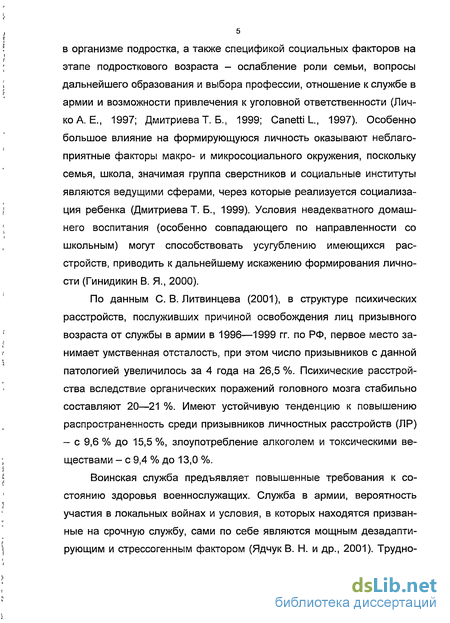 5

в организме подростка, а также спецификой социальных факторов на этапе подросткового возраста – ослабление роли семьи, вопросы дальнейшего образования и выбора профессии, отношение к службе в армии и возможности привлечения к уголовной ответственности (Личко А. Е., 1997; Дмитриева Т. Б., 1999; Canetti L., 1997). Особенно большое влияние на формирующуюся личность оказывают неблагоприятные факторы макро- и микросоциального окружения, поскольку семья, школа, значимая группа сверстников и социальные институты являются ведущими сферами, через которые реализуется социализация ребенка (Дмитриева Т. Б., 1999). Условия неадекватного домашнего воспитания (особенно совпадающего по направленности со школьным) могут способствовать усугублению имеющихся расстройств, приводить к дальнейшему искажению формирования личности (Гинидикин В. Я., 2000).

По данным С. В. Литвинцева (2001), в структуре психических расстройств, послуживших причиной освобождения лиц призывного возраста от службы в армии в 1996—1999 гг. по РФ, первое место занимает умственная отсталость, при этом число призывников с данной патологией увеличилось за 4 года на 26,5 %. Психические расстройства вследствие органических поражений головного мозга стабильно составляют 20—21 %. Имеют устойчивую тенденцию к повышению распространенность среди призывников личностных расстройств (ЛР) – с 9,6 % до 15,5 %, злоупотребление алкоголем и токсическими веществами – с 9,4 % до 13,0 %.

Воинская служба предъявляет повышенные требования к состоянию здоровья военнослужащих. Служба в армии, вероятность участия в локальных войнах и условия, в которых находятся призванные на срочную службу, сами по себе являются мощным дезадаптирующим и стрессогенным фактором (Ядчук В. Н. и др., 2001). Трудно-

dsLib.net
библиотека диссертаций